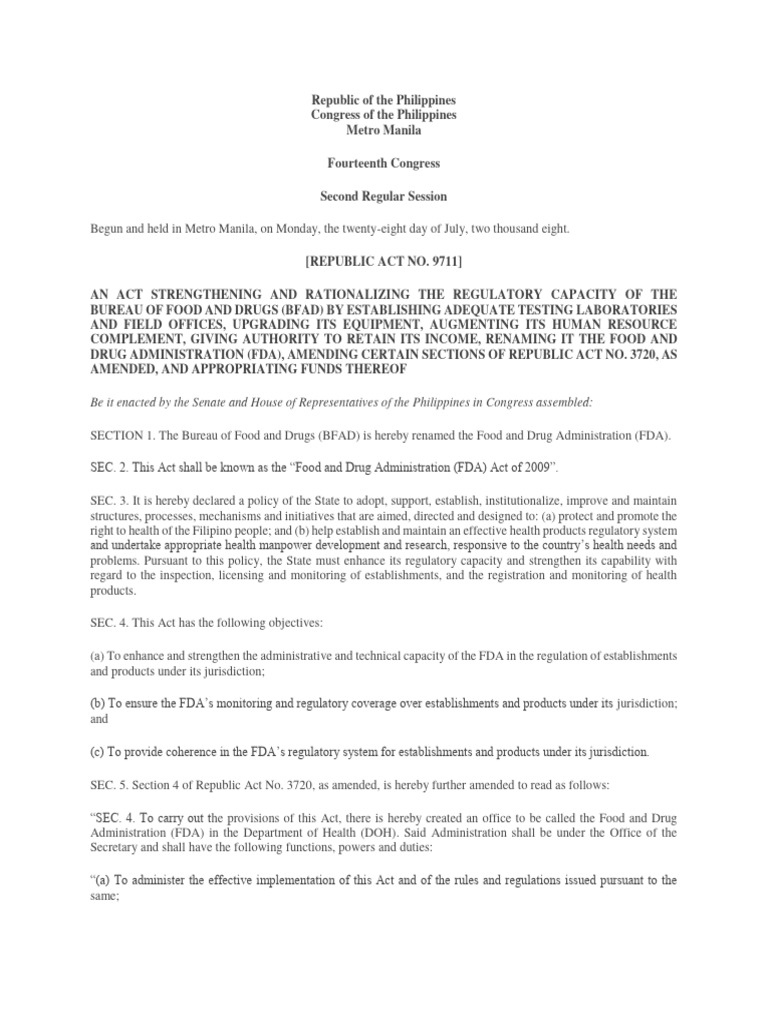 Republic of the Philippines
Congress of the Philippines
Metro Manila

Fourteenth Congress

Second Regular Session

Begun and held in Metro Manila, on Monday, the twenty-eight day of July, two thousand eight.

[REPUBLIC ACT NO. 9711]

AN ACT STRENGTHENING AND RATIONALIZING THE REGULATORY CAPACITY OF THE BUREAU OF FOOD AND DRUGS (BFAD) BY ESTABLISHING ADEQUATE TESTING LABORATORIES AND FIELD OFFICES, UPGRADING ITS EQUIPMENT, AUGMENTING ITS HUMAN RESOURCE COMPLEMENT, GIVING AUTHORITY TO RETAIN ITS INCOME, RENAMING IT THE FOOD AND DRUG ADMINISTRATION (FDA), AMENDING CERTAIN SECTIONS OF REPUBLIC ACT NO. 3720, AS AMENDED, AND APPROPRIATING FUNDS THEREOF

Be it enacted by the Senate and House of Representatives of the Philippines in Congress assembled:

SECTION 1. The Bureau of Food and Drugs (BFAD) is hereby renamed the Food and Drug Administration (FDA).

SEC. 2. This Act shall be known as the "Food and Drug Administration (FDA) Act of 2009".

SEC. 3. It is hereby declared a policy of the State to adopt, support, establish, institutionalize, improve and maintain structures, processes, mechanisms and initiatives that are aimed, directed and designed to: (a) protect and promote the right to health of the Filipino people; and (b) help establish and maintain an effective health products regulatory system and undertake appropriate health manpower development and research, responsive to the country's health needs and problems. Pursuant to this policy, the State must enhance its regulatory capacity and strengthen its capability with regard to the inspection, licensing and monitoring of establishments, and the registration and monitoring of health products.

SEC. 4. This Act has the following objectives:

(a) To enhance and strengthen the administrative and technical capacity of the FDA in the regulation of establishments and products under its jurisdiction;

(b) To ensure the FDA's monitoring and regulatory coverage over establishments and products under its jurisdiction; and

(c) To provide coherence in the FDA's regulatory system for establishments and products under its jurisdiction.

SEC. 5. Section 4 of Republic Act No. 3720, as amended, is hereby further amended to read as follows:

"SEC. 4. To carry out the provisions of this Act, there is hereby created an office to be called the Food and Drug Administration (FDA) in the Department of Health (DOH). Said Administration shall be under the Office of the Secretary and shall have the following functions, powers and duties:

"(a) To administer the effective implementation of this Act and of the rules and regulations issued pursuant to the same;